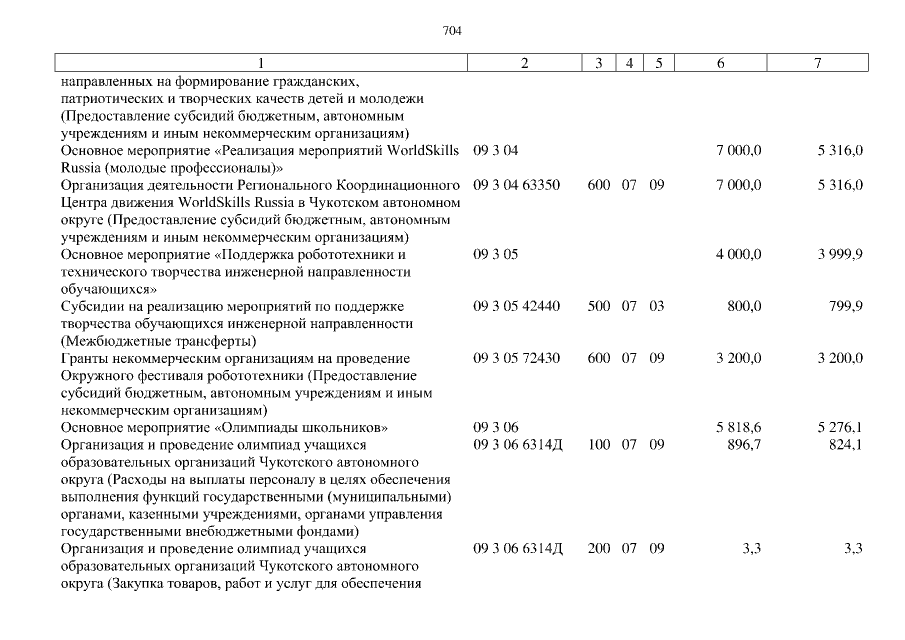 704

| 1 | 2 | 3 | 4 | 5 | 6 | 7 |
|---|---|---|---|---|---|---|
| направленных на формирование гражданских, патриотических и творческих качеств детей и молодежи (Предоставление субсидий бюджетным, автономным учреждениям и иным некоммерческим организациям) | | | | | | |
| Основное мероприятие «Реализация мероприятий WorldSkills Russia (молодые профессионалы)» | 09 3 04 | | | | 7 000,0 | 5 316,0 |
| Организация деятельности Регионального Координационного Центра движения WorldSkills Russia в Чукотском автономном округе (Предоставление субсидий бюджетным, автономным учреждениям и иным некоммерческим организациям) | 09 3 04 63350 | 600 | 07 | 09 | 7 000,0 | 5 316,0 |
| Основное мероприятие «Поддержка робототехники и технического творчества инженерной направленности обучающихся» | 09 3 05 | | | | 4 000,0 | 3 999,9 |
| Субсидии на реализацию мероприятий по поддержке творчества обучающихся инженерной направленности (Межбюджетные трансферты) | 09 3 05 42440 | 500 | 07 | 03 | 800,0 | 799,9 |
| Гранты некоммерческим организациям на проведение Окружного фестиваля робототехники (Предоставление субсидий бюджетным, автономным учреждениям и иным некоммерческим организациям) | 09 3 05 72430 | 600 | 07 | 09 | 3 200,0 | 3 200,0 |
| Основное мероприятие «Олимпиады школьников» | 09 3 06 | | | | 5 818,6 | 5 276,1 |
| Организация и проведение олимпиад учащихся образовательных организаций Чукотского автономного округа (Расходы на выплаты персоналу в целях обеспечения выполнения функций государственными (муниципальными) органами, казенными учреждениями, органами управления государственными внебюджетными фондами) | 09 3 06 6314Д | 100 | 07 | 09 | 896,7 | 824,1 |
| Организация и проведение олимпиад учащихся образовательных организаций Чукотского автономного округа (Закупка товаров, работ и услуг для обеспечения | 09 3 06 6314Д | 200 | 07 | 09 | 3,3 | 3,3 |